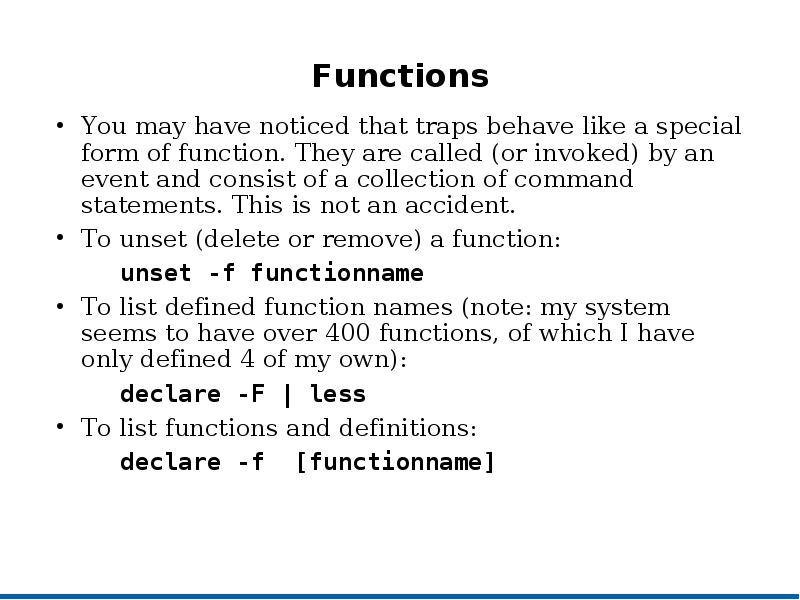 Functions

• You may have noticed that traps behave like a special form of function. They are called (or invoked) by an event and consist of a collection of command statements. This is not an accident.

• To unset (delete or remove) a function:

unset -f functionname

• To list defined function names (note: my system seems to have over 400 functions, of which I have only defined 4 of my own):

declare -F | less

• To list functions and definitions:

declare -f  [functionname]